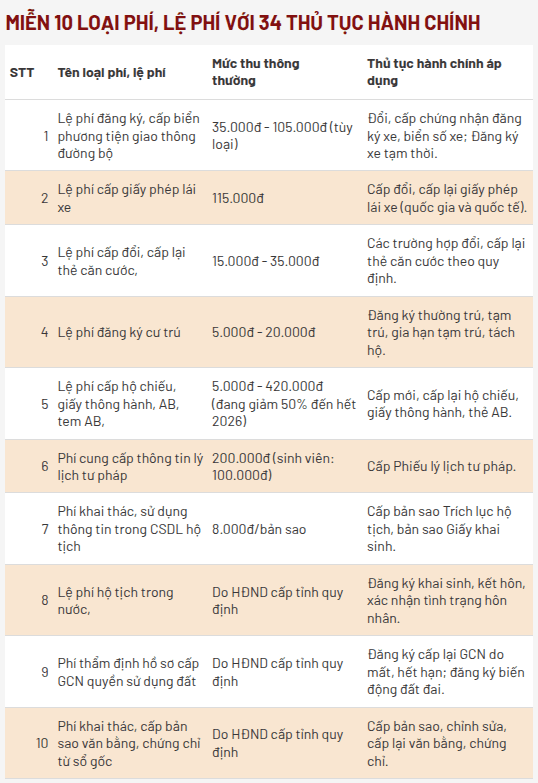 MIỄN 10 LOẠI PHÍ, LỆ PHÍ VỚI 34 THỦ TỤC HÀNH CHÍNH

| STT | Tên loại phí, lệ phí | Mức thu thông thường | Thủ tục hành chính áp dụng |
|---|---|---|---|
| 1 | Lệ phí đăng ký, cấp biển phương tiện giao thông đường bộ | 35.000đ - 105.000đ (tùy loại) | Đổi, cấp chứng nhận đăng ký xe, biển số xe; Đăng ký xe tạm thời. |
| 2 | Lệ phí cấp giấy phép lái xe | 115.000đ | Cấp đổi, cấp lại giấy phép lái xe (quốc gia và quốc tế). |
| 3 | Lệ phí cấp đổi, cấp lại thẻ căn cước, | 15.000đ - 35.000đ | Các trường hợp đổi, cấp lại thẻ căn cước theo quy định. |
| 4 | Lệ phí đăng ký cư trú | 5.000đ - 20.000đ | Đăng ký thường trú, tạm trú, gia hạn tạm trú, tách hộ. |
| 5 | Lệ phí cấp hộ chiếu, giấy thông hành, AB, tem AB, | 5.000đ - 420.000đ (đang giảm 50% đến hết 2026) | Cấp mới, cấp lại hộ chiếu, giấy thông hành, thẻ AB. |
| 6 | Phí cung cấp thông tin lý lịch tư pháp | 200.000đ (sinh viên: 100.000đ) | Cấp Phiếu lý lịch tư pháp. |
| 7 | Phí khai thác, sử dụng thông tin trong CSDL hộ tịch | 8.000đ/bản sao | Cấp bản sao Trích lục hộ tịch, bản sao Giấy khai sinh. |
| 8 | Lệ phí hộ tịch trong nước, | Do HĐND cấp tỉnh quy định | Đăng ký khai sinh, kết hôn, xác nhận tình trạng hôn nhân. |
| 9 | Phí thẩm định hồ sơ cấp GCN quyền sử dụng đất | Do HĐND cấp tỉnh quy định | Đăng ký cấp lại GCN do mất, hết hạn; đăng ký biến động đất đai. |
| 10 | Phí khai thác, cấp bản sao văn bằng, chứng chỉ từ sổ gốc | Do HĐND cấp tỉnh quy định | Cấp bản sao, chỉnh sửa, cấp lại văn bằng, chứng chỉ. |